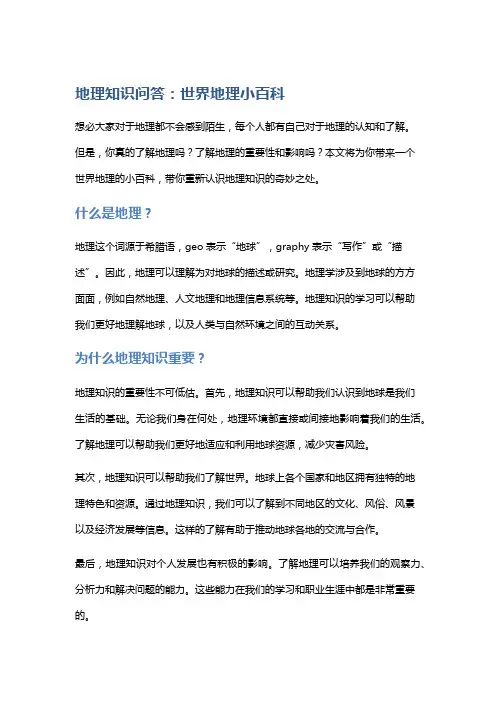 地理知识问答：世界地理小百科

想必大家对于地理都不会感到陌生，每个人都有自己对于地理的认知和了解。但是，你真的了解地理吗？了解地理的重要性和影响吗？本文将为你带来一个世界地理的小百科，带你重新认识地理知识的奇妙之处。

什么是地理？

地理这个词源于希腊语，geo 表示“地球”，graphy 表示“写作”或“描述”。因此，地理可以理解为对地球的描述或研究。地理学涉及到地球的方方面面，例如自然地理、人文地理和地理信息系统等。地理知识的学习可以帮助我们更好地理解地球，以及人类与自然环境之间的互动关系。

为什么地理知识重要？

地理知识的重要性不可低估。首先，地理知识可以帮助我们认识到地球是我们生活的基础。无论我们身在何处，地理环境都直接或间接地影响着我们的生活。了解地理可以帮助我们更好地适应和利用地球资源，减少灾害风险。

其次，地理知识可以帮助我们了解世界。地球上各个国家和地区拥有独特的地理特色和资源。通过地理知识，我们可以了解到不同地区的文化、风俗、风景以及经济发展等信息。这样的了解有助于推动地球各地的交流与合作。

最后，地理知识对个人发展也有积极的影响。了解地理可以培养我们的观察力、分析力和解决问题的能力。这些能力在我们的学习和职业生涯中都是非常重要的。